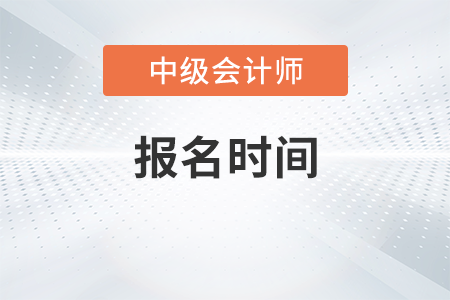 中级会计师

报名时间